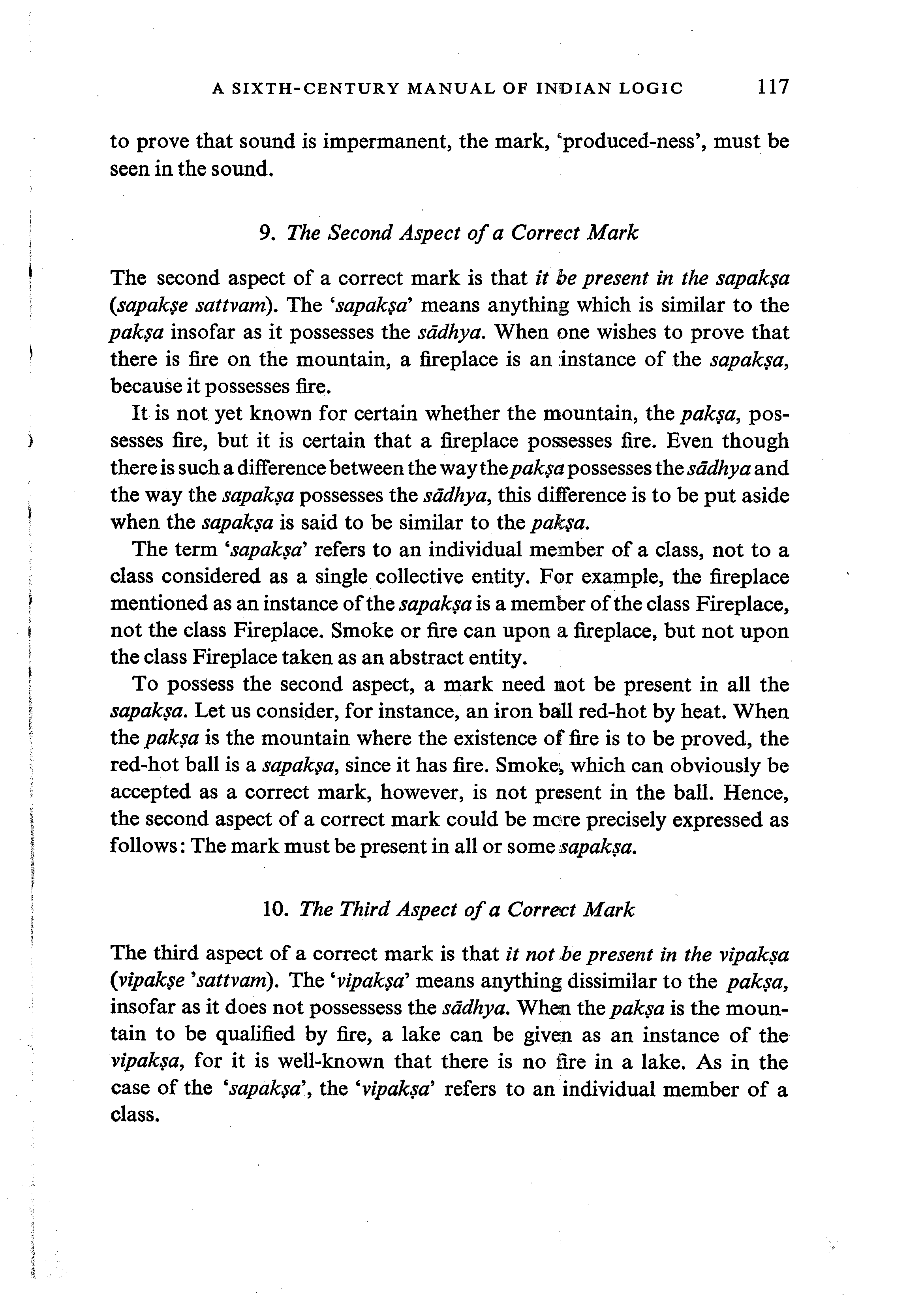 A SIXTH-CENTURY MANUAL OF INDIAN LOGIC 117

to prove that sound is impermanent, the mark, 'produced-ness', must be seen in the sound.

9. The Second Aspect of a Correct Mark

The second aspect of a correct mark is that it be present in the sapakṣa (sapakṣe sattvam). The 'sapakṣa' means anything which is similar to the pakṣa insofar as it possesses the sādhya. When one wishes to prove that there is fire on the mountain, a fireplace is an instance of the sapakṣa, because it possesses fire.

It is not yet known for certain whether the mountain, the pakṣa, possesses fire, but it is certain that a fireplace possesses fire. Even though there is such a difference between the way the pakṣa possesses the sādhya and the way the sapakṣa possesses the sādhya, this difference is to be put aside when the sapakṣa is said to be similar to the pakṣa.

The term 'sapakṣa' refers to an individual member of a class, not to a class considered as a single collective entity. For example, the fireplace mentioned as an instance of the sapakṣa is a member of the class Fireplace, not the class Fireplace. Smoke or fire can upon a fireplace, but not upon the class Fireplace taken as an abstract entity.

To possess the second aspect, a mark need not be present in all the sapakṣa. Let us consider, for instance, an iron ball red-hot by heat. When the pakṣa is the mountain where the existence of fire is to be proved, the red-hot ball is a sapakṣa, since it has fire. Smoke, which can obviously be accepted as a correct mark, however, is not present in the ball. Hence, the second aspect of a correct mark could be more precisely expressed as follows: The mark must be present in all or some sapakṣa.

10. The Third Aspect of a Correct Mark

The third aspect of a correct mark is that it not be present in the vipakṣa (vipakṣe 'sattvam). The 'vipakṣa' means anything dissimilar to the pakṣa, insofar as it does not possessess the sādhya. When the pakṣa is the mountain to be qualified by fire, a lake can be given as an instance of the vipakṣa, for it is well-known that there is no fire in a lake. As in the case of the 'sapakṣa', the 'vipakṣa' refers to an individual member of a class.